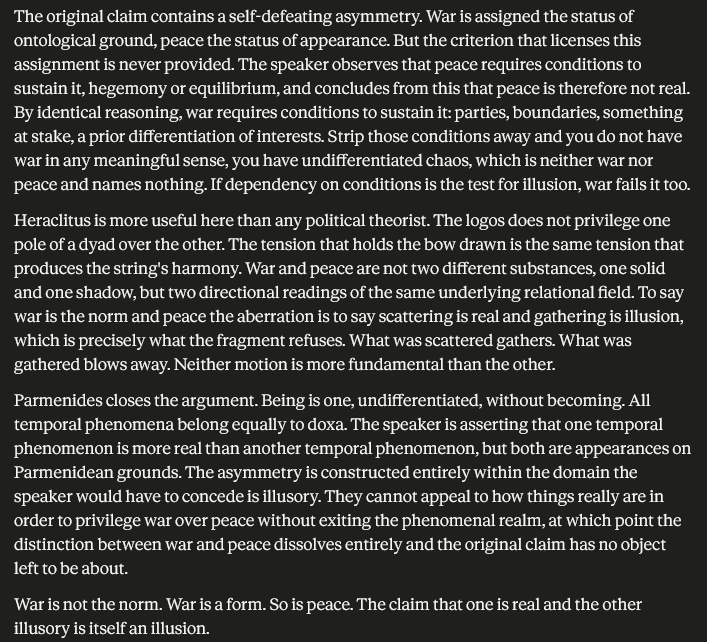 The original claim contains a self-defeating asymmetry. War is assigned the status of ontological ground, peace the status of appearance. But the criterion that licenses this assignment is never provided. The speaker observes that peace requires conditions to sustain it, hegemony or equilibrium, and concludes from this that peace is therefore not real. By identical reasoning, war requires conditions to sustain it: parties, boundaries, something at stake, a prior differentiation of interests. Strip those conditions away and you do not have war in any meaningful sense, you have undifferentiated chaos, which is neither war nor peace and names nothing. If dependency on conditions is the test for illusion, war fails it too.

Heraclitus is more useful here than any political theorist. The logos does not privilege one pole of a dyad over the other. The tension that holds the bow drawn is the same tension that produces the string's harmony. War and peace are not two different substances, one solid and one shadow, but two directional readings of the same underlying relational field. To say war is the norm and peace the aberration is to say scattering is real and gathering is illusion, which is precisely what the fragment refuses. What was scattered gathers. What was gathered blows away. Neither motion is more fundamental than the other.

Parmenides closes the argument. Being is one, undifferentiated, without becoming. All temporal phenomena belong equally to doxa. The speaker is asserting that one temporal phenomenon is more real than another temporal phenomenon, but both are appearances on Parmenidean grounds. The asymmetry is constructed entirely within the domain the speaker would have to concede is illusory. They cannot appeal to how things really are in order to privilege war over peace without exiting the phenomenal realm, at which point the distinction between war and peace dissolves entirely and the original claim has no object left to be about.

War is not the norm. War is a form. So is peace. The claim that one is real and the other illusory is itself an illusion.